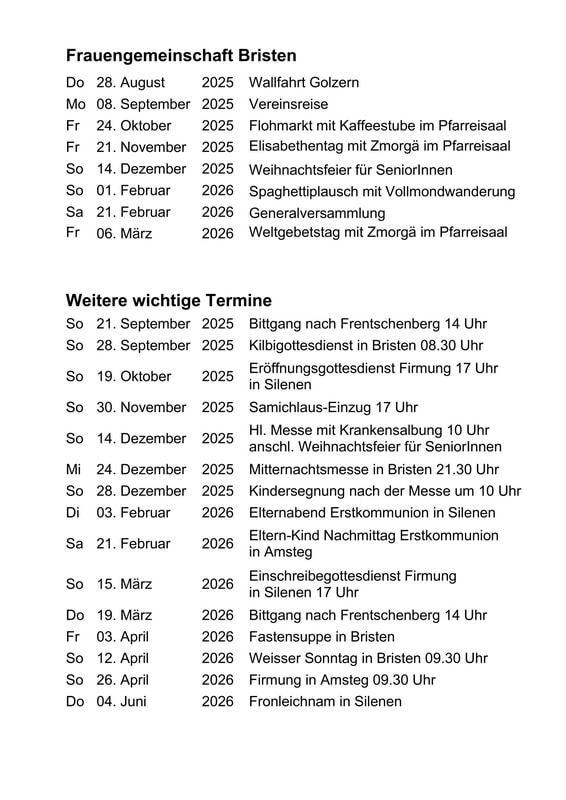 **Frauengemeinschaft Bristen**

| | | | |
|---|---|---|---|
| Do | 28. August | 2025 | Wallfahrt Golzern |
| Mo | 08. September | 2025 | Vereinsreise |
| Fr | 24. Oktober | 2025 | Flohmarkt mit Kaffeestube im Pfarreisaal |
| Fr | 21. November | 2025 | Elisabethentag mit Zmorgä im Pfarreisaal |
| So | 14. Dezember | 2025 | Weihnachtsfeier für SeniorInnen |
| So | 01. Februar | 2026 | Spaghettiplausch mit Vollmondwanderung |
| Sa | 21. Februar | 2026 | Generalversammlung |
| Fr | 06. März | 2026 | Weltgebetstag mit Zmorgä im Pfarreisaal |

**Weitere wichtige Termine**

| | | | |
|---|---|---|---|
| So | 21. September | 2025 | Bittgang nach Frentschenberg 14 Uhr |
| So | 28. September | 2025 | Kilbigottesdienst in Bristen 08.30 Uhr |
| So | 19. Oktober | 2025 | Eröffnungsgottesdienst Firmung 17 Uhr in Silenen |
| So | 30. November | 2025 | Samichlaus-Einzug 17 Uhr |
| So | 14. Dezember | 2025 | Hl. Messe mit Krankensalbung 10 Uhr anschl. Weihnachtsfeier für SeniorInnen |
| Mi | 24. Dezember | 2025 | Mitternachtsmesse in Bristen 21.30 Uhr |
| So | 28. Dezember | 2025 | Kindersegnung nach der Messe um 10 Uhr |
| Di | 03. Februar | 2026 | Elternabend Erstkommunion in Silenen |
| Sa | 21. Februar | 2026 | Eltern-Kind Nachmittag Erstkommunion in Amsteg |
| So | 15. März | 2026 | Einschreibegottesdienst Firmung in Silenen 17 Uhr |
| Do | 19. März | 2026 | Bittgang nach Frentschenberg 14 Uhr |
| Fr | 03. April | 2026 | Fastensuppe in Bristen |
| So | 12. April | 2026 | Weisser Sonntag in Bristen 09.30 Uhr |
| So | 26. April | 2026 | Firmung in Amsteg 09.30 Uhr |
| Do | 04. Juni | 2026 | Fronleichnam in Silenen |